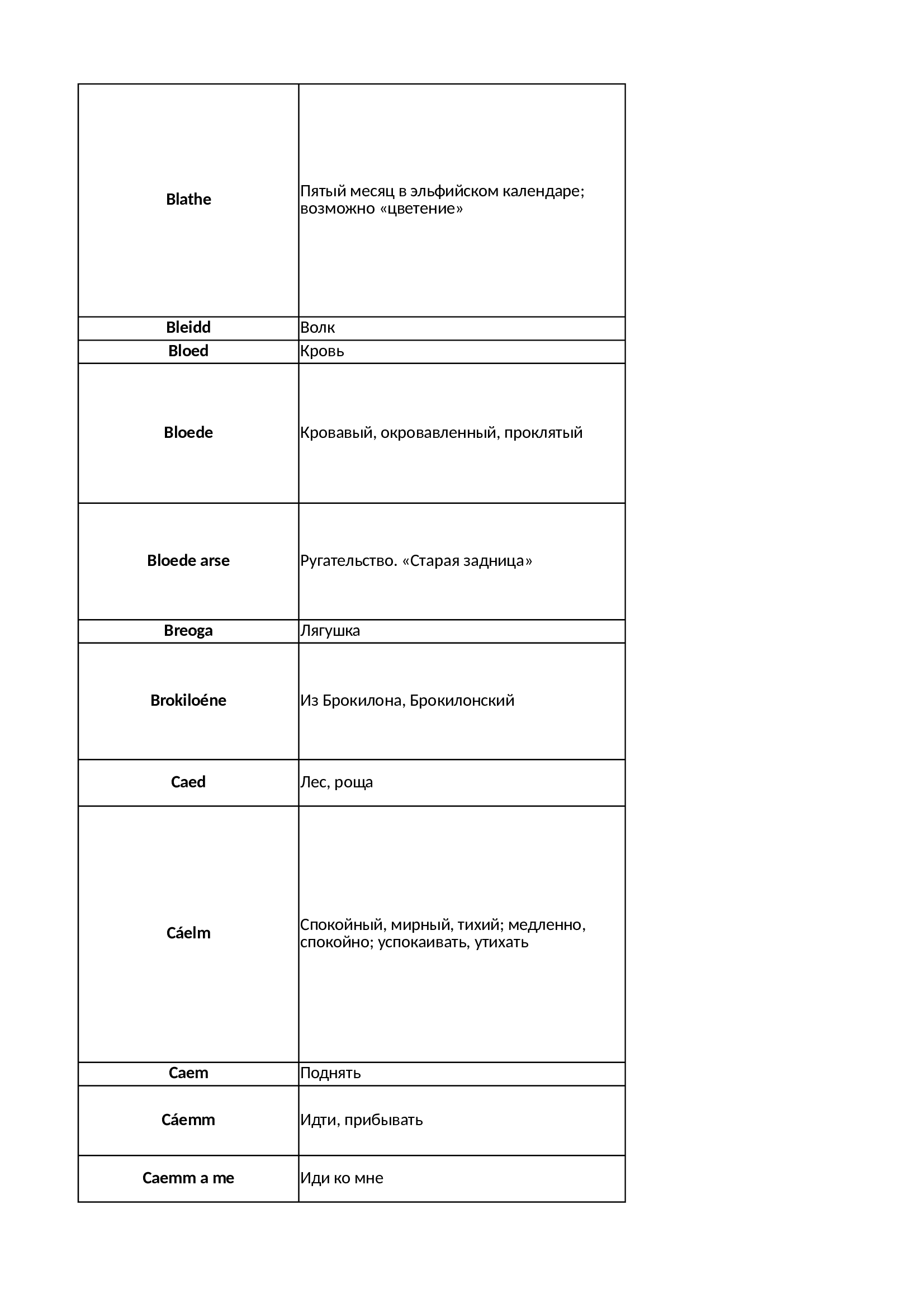 | | |
|---|---|
| **Blathe** | Пятый месяц в эльфийском календаре; возможно «цветение» |
| **Bleidd** | Волк |
| **Bloed** | Кровь |
| **Bloede** | Кровавый, окровавленный, проклятый |
| **Bloede arse** | Ругательство. «Старая задница» |
| **Breoga** | Лягушка |
| **Brokiloéne** | Из Брокилона, Брокилонский |
| **Caed** | Лес, роща |
| **Cáelm** | Спокойный, мирный, тихий; медленно, спокойно; успокаивать, утихать |
| **Caem** | Поднять |
| **Cáemm** | Идти, прибывать |
| **Caemm a me** | Иди ко мне |